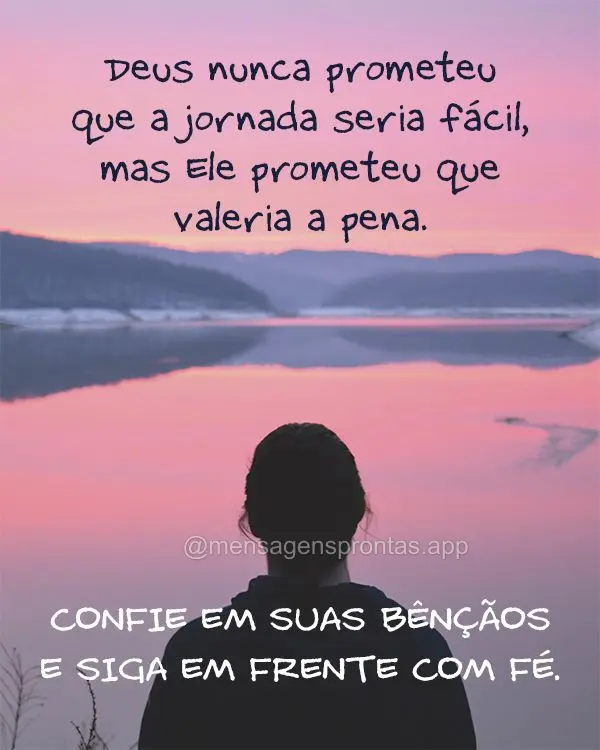 Deus nunca prometeu que a jornada seria fácil, mas Ele prometeu que valeria a pena.

@mensagensprontas.app

CONFIE EM SUAS BÊNÇÃOS E SIGA EM FRENTE COM FÉ.